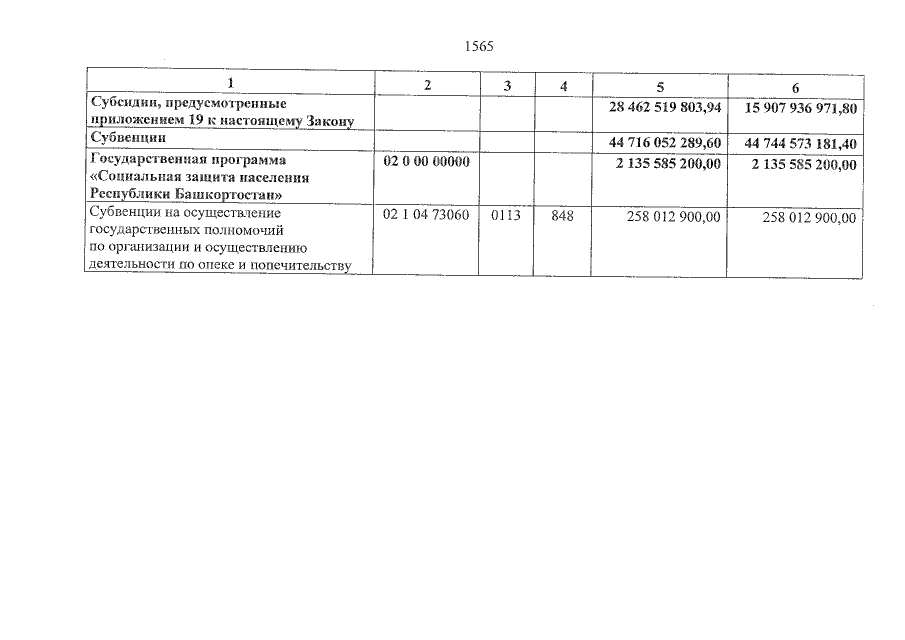 1565

| 1 | 2 | 3 | 4 | 5 | 6 |
|---|---|---|---|---|---|
| Субсидии, предусмотренные приложением 19 к настоящему Закону | | | | 28 462 519 803,94 | 15 907 936 971,80 |
| Субвенции | | | | 44 716 052 289,60 | 44 744 573 181,40 |
| Государственная программа «Социальная защита населения Республики Башкортостан» | 02 0 00 00000 | | | 2 135 585 200,00 | 2 135 585 200,00 |
| Субвенции на осуществление государственных полномочий по организации и осуществлению деятельности по опеке и попечительству | 02 1 04 73060 | 0113 | 848 | 258 012 900,00 | 258 012 900,00 |